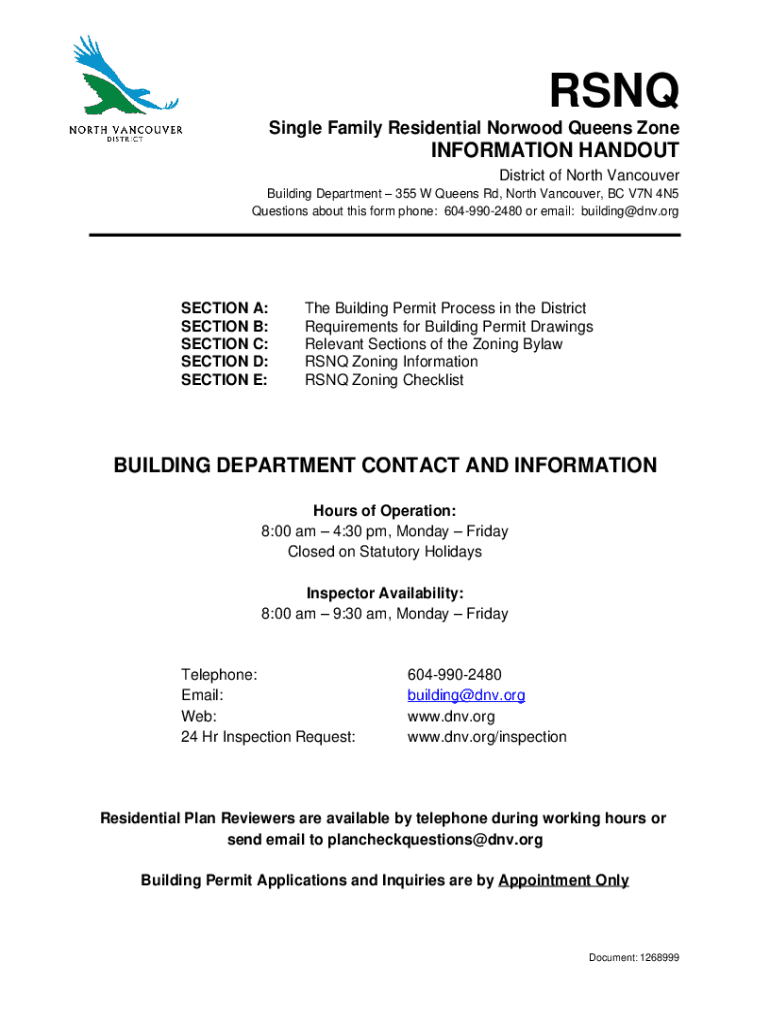 NORTH VANCOUVER
DISTRICT

RSNQ

Single Family Residential Norwood Queens Zone

INFORMATION HANDOUT

District of North Vancouver

Building Department – 355 W Queens Rd, North Vancouver, BC V7N 4N5
Questions about this form phone: 604-990-2480 or email: building@dnv.org

| | |
|---|---|
| SECTION A: | The Building Permit Process in the District |
| SECTION B: | Requirements for Building Permit Drawings |
| SECTION C: | Relevant Sections of the Zoning Bylaw |
| SECTION D: | RSNQ Zoning Information |
| SECTION E: | RSNQ Zoning Checklist |

BUILDING DEPARTMENT CONTACT AND INFORMATION

Hours of Operation:
8:00 am – 4:30 pm, Monday – Friday
Closed on Statutory Holidays

Inspector Availability:
8:00 am – 9:30 am, Monday – Friday

| | |
|---|---|
| Telephone: | 604-990-2480 |
| Email: | building@dnv.org |
| Web: | www.dnv.org |
| 24 Hr Inspection Request: | www.dnv.org/inspection |

Residential Plan Reviewers are available by telephone during working hours or send email to plancheckquestions@dnv.org

Building Permit Applications and Inquiries are by Appointment Only

Document: 1268999